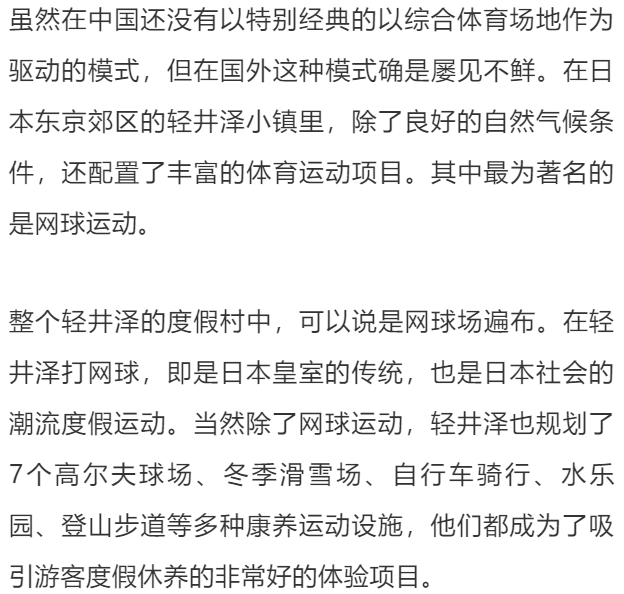 虽然在中国还没有以特别经典的以综合体育场地作为驱动的模式，但在国外这种模式确是屡见不鲜。在日本东京郊区的轻井泽小镇里，除了良好的自然气候条件，还配置了丰富的体育运动项目。其中最为著名的是网球运动。

整个轻井泽的度假村中，可以说是网球场遍布。在轻井泽打网球，即是日本皇室的传统，也是日本社会的潮流度假运动。当然除了网球运动，轻井泽也规划了7个高尔夫球场、冬季滑雪场、自行车骑行、水乐园、登山步道等多种康养运动设施，他们都成为了吸引游客度假休养的非常好的体验项目。